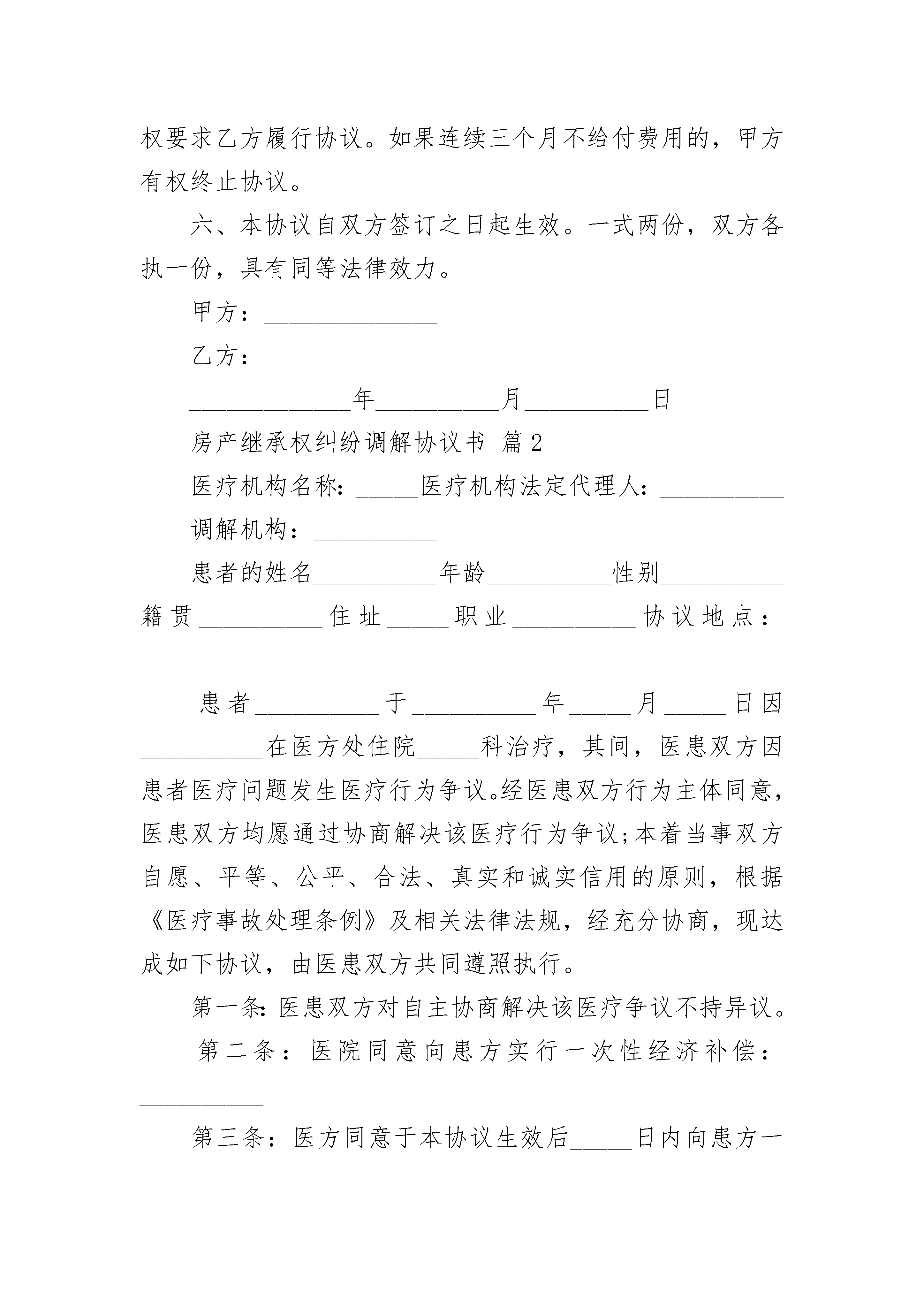 权要求乙方履行协议。如果连续三个月不给付费用的，甲方有权终止协议。

六、本协议自双方签订之日起生效。一式两份，双方各执一份，具有同等法律效力。

甲方：______________

乙方：______________

_____________年__________月__________日

房产继承权纠纷调解协议书 篇2

医疗机构名称：_____医疗机构法定代理人：__________

调解机构：__________

患者的姓名__________年龄__________性别__________籍贯__________住址_____职业__________协议地点：____________________

患者__________于__________年_____月_____日因__________在医方处住院_____科治疗，其间，医患双方因患者医疗问题发生医疗行为争议。经医患双方行为主体同意，医患双方均愿通过协商解决该医疗行为争议;本着当事双方自愿、平等、公平、合法、真实和诚实信用的原则，根据《医疗事故处理条例》及相关法律法规，经充分协商，现达成如下协议，由医患双方共同遵照执行。

第一条:医患双方对自主协商解决该医疗争议不持异议。

第二条：医院同意向患方实行一次性经济补偿：__________

第三条：医方同意于本协议生效后_____日内向患方一